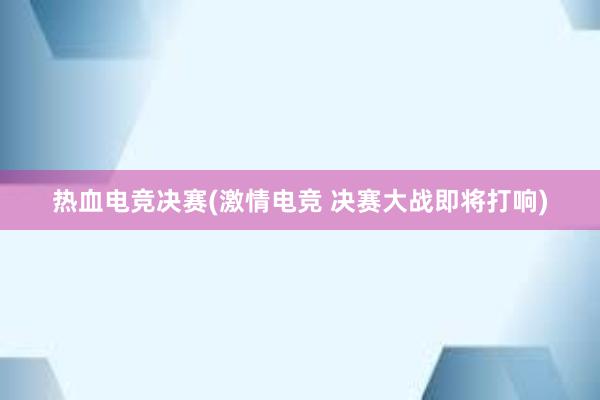 热血电竞决赛(激情电竞 决赛大战即将打响)